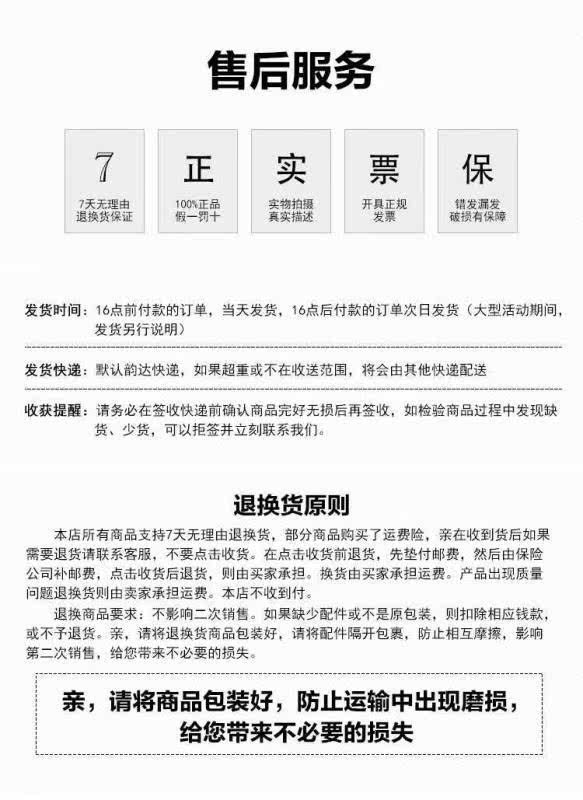 售后服务

7
7天无理由
退换货保证

正
100%正品
假一罚十

实
实物拍摄
真实描述

票
开具正规
发票

保
错发漏发
破损有保障

发货时间：16点前付款的订单，当天发货，16点后付款的订单次日发货（大型活动期间，发货另行说明）

发货快递：默认韵达快递，如果超重或不在收送范围，将会由其他快递配送

收获提醒：请务必在签收快递前确认商品完好无损后再签收，如检验商品过程中发现缺货、少货，可以拒签并立刻联系我们。

退换货原则

本店所有商品支持7天无理由退换货，部分商品购买了运费险，亲在收到货后如果需要退货请联系客服，不要点击收货。在点击收货前退货，先垫付邮费，然后由保险公司补邮费，点击收货后退货，则由买家承担。换货由买家承担运费。产品出现质量问题退换货则由卖家承担运费。本店不收到付。

退换商品要求：不影响二次销售。如果缺少配件或不是原包装，则扣除相应钱款，或不予退货。亲，请将退换货商品包装好，请将配件隔开包裹，防止相互摩擦，影响第二次销售，给您带来不必要的损失。

亲，请将商品包装好，防止运输中出现磨损，给您带来不必要的损失